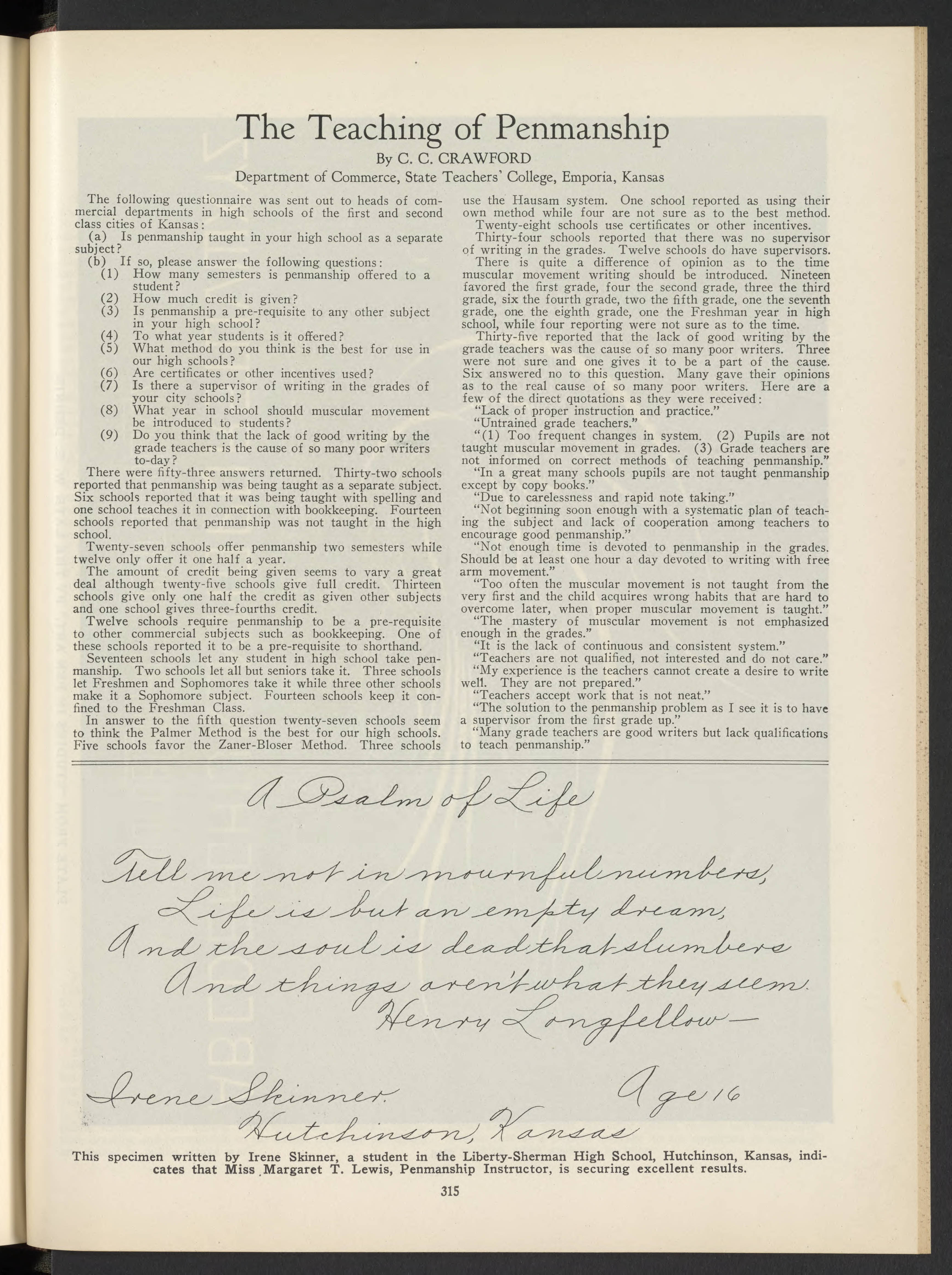 The Teaching of Penmanship

By C. C. CRAWFORD

Department of Commerce, State Teachers' College, Emporia, Kansas

The following questionnaire was sent out to heads of commercial departments in high schools of the first and second class cities of Kansas:

(a) Is penmanship taught in your high school as a separate subject?

(b) If so, please answer the following questions:

(1) How many semesters is penmanship offered to a student?

(2) How much credit is given?

(3) Is penmanship a pre-requisite to any other subject in your high school?

(4) To what year students is it offered?

(5) What method do you think is the best for use in our high schools?

(6) Are certificates or other incentives used?

(7) Is there a supervisor of writing in the grades of your city schools?

(8) What year in school should muscular movement be introduced to students?

(9) Do you think that the lack of good writing by the grade teachers is the cause of so many poor writers to-day?

There were fifty-three answers returned. Thirty-two schools reported that penmanship was being taught as a separate subject. Six schools reported that it was being taught with spelling and one school teaches it in connection with bookkeeping. Fourteen schools reported that penmanship was not taught in the high school.

Twenty-seven schools offer penmanship two semesters while twelve only offer it one half a year.

The amount of credit being given seems to vary a great deal although twenty-five schools give full credit. Thirteen schools give only one half the credit as given other subjects and one school gives three-fourths credit.

Twelve schools require penmanship to be a pre-requisite to other commercial subjects such as bookkeeping. One of these schools reported it to be a pre-requisite to shorthand.

Seventeen schools let any student in high school take penmanship. Two schools let all but seniors take it. Three schools let Freshmen and Sophomores take it while three other schools make it a Sophomore subject. Fourteen schools keep it confined to the Freshman Class.

In answer to the fifth question twenty-seven schools seem to think the Palmer Method is the best for our high schools. Five schools favor the Zaner-Bloser Method. Three schools use the Hausam system. One school reported as using their own method while four are not sure as to the best method.

Twenty-eight schools use certificates or other incentives.

Thirty-four schools reported that there was no supervisor of writing in the grades. Twelve schools do have supervisors.

There is quite a difference of opinion as to the time muscular movement writing should be introduced. Nineteen favored the first grade, four the second grade, three the third grade, six the fourth grade, two the fifth grade, one the seventh grade, one the eighth grade, one the Freshman year in high school, while four reporting were not sure as to the time.

Thirty-five reported that the lack of good writing by the grade teachers was the cause of so many poor writers. Three were not sure and one gives it to be a part of the cause. Six answered no to this question. Many gave their opinions as to the real cause of so many poor writers. Here are a few of the direct quotations as they were received:

"Lack of proper instruction and practice."

"Untrained grade teachers."

"(1) Too frequent changes in system. (2) Pupils are not taught muscular movement in grades. (3) Grade teachers are not informed on correct methods of teaching penmanship."

"In a great many schools pupils are not taught penmanship except by copy books."

"Due to carelessness and rapid note taking."

"Not beginning soon enough with a systematic plan of teaching the subject and lack of cooperation among teachers to encourage good penmanship."

"Not enough time is devoted to penmanship in the grades. Should be at least one hour a day devoted to writing with free arm movement."

"Too often the muscular movement is not taught from the very first and the child acquires wrong habits that are hard to overcome later, when proper muscular movement is taught."

"The mastery of muscular movement is not emphasized enough in the grades."

"It is the lack of continuous and consistent system."

"Teachers are not qualified, not interested and do not care."

"My experience is the teachers cannot create a desire to write well. They are not prepared."

"Teachers accept work that is not neat."

"The solution to the penmanship problem as I see it is to have a supervisor from the first grade up."

"Many grade teachers are good writers but lack qualifications to teach penmanship."

A Psalm of Life

Tell me not in mournful numbers,
Life is but an empty dream,
And the soul is dead that slumbers
And things aren't what they seem.
Henry Longfellow—

Irene Skinner. Age 16
Hutchinson, Kansas

This specimen written by Irene Skinner, a student in the Liberty-Sherman High School, Hutchinson, Kansas, indicates that Miss Margaret T. Lewis, Penmanship Instructor, is securing excellent results.

315